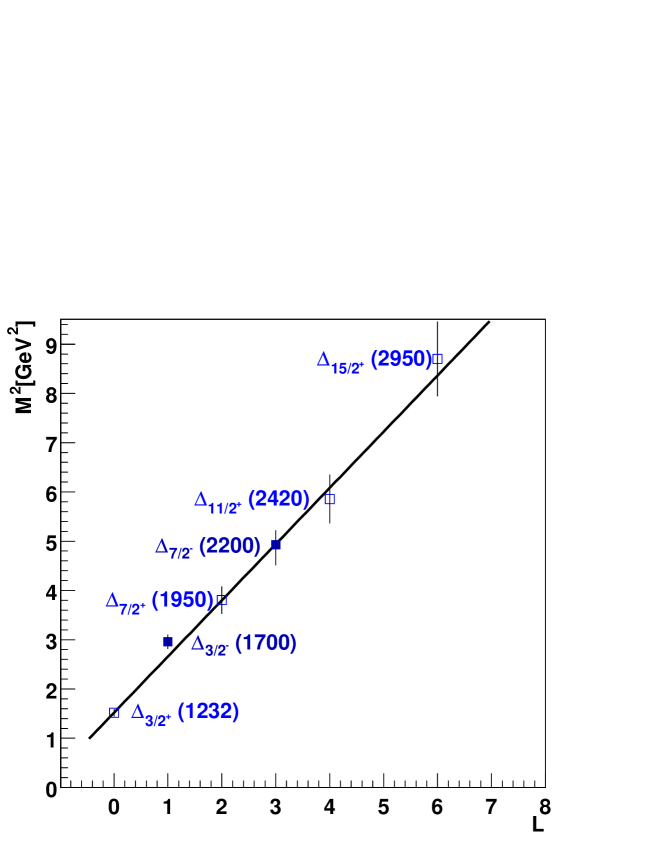 $M^2[GeV^2]$

9
8
7
6
5
4
3
2
1
0

$\Delta_{15/2^+}$ (2950)

$\Delta_{11/2^+}$ (2420)

$\Delta_{7/2^-}$ (2200)

$\Delta_{7/2^+}$ (1950)

$\Delta_{3/2^-}$ (1700)

$\Delta_{3/2^+}$ (1232)

0 1 2 3 4 5 6 7 8

L